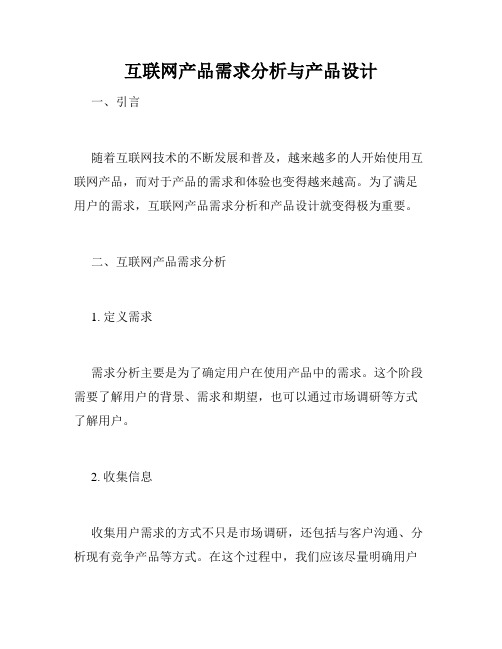 互联网产品需求分析与产品设计

一、引言

随着互联网技术的不断发展和普及，越来越多的人开始使用互联网产品，而对于产品的需求和体验也变得越来越高。为了满足用户的需求，互联网产品需求分析和产品设计就变得极为重要。

二、互联网产品需求分析

1. 定义需求

需求分析主要是为了确定用户在使用产品中的需求。这个阶段需要了解用户的背景、需求和期望，也可以通过市场调研等方式了解用户。

2. 收集信息

收集用户需求的方式不只是市场调研，还包括与客户沟通、分析现有竞争产品等方式。在这个过程中，我们应该尽量明确用户